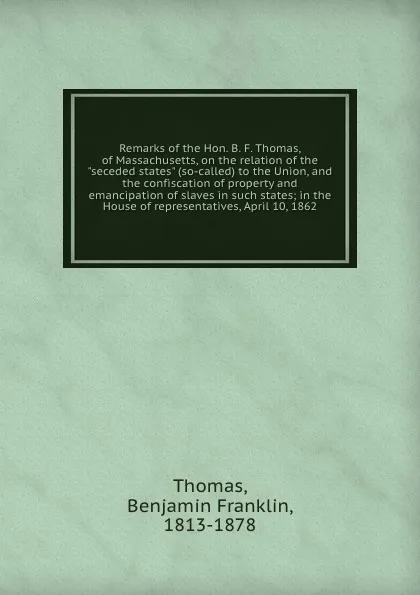 Remarks of the Hon. B. F. Thomas, of Massachusetts, on the relation of the "seceded states" (so-called) to the Union, and the confiscation of property and emancipation of slaves in such states; in the House of representatives, April 10, 1862

Thomas,
Benjamin Franklin,
1813-1878